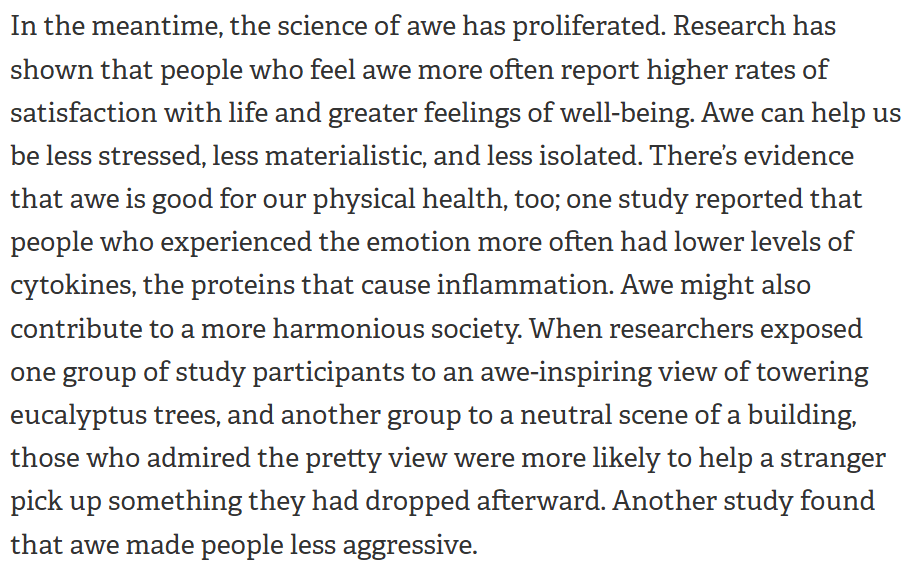 In the meantime, the science of awe has proliferated. Research has shown that people who feel awe more often report higher rates of satisfaction with life and greater feelings of well-being. Awe can help us be less stressed, less materialistic, and less isolated. There's evidence that awe is good for our physical health, too; one study reported that people who experienced the emotion more often had lower levels of cytokines, the proteins that cause inflammation. Awe might also contribute to a more harmonious society. When researchers exposed one group of study participants to an awe-inspiring view of towering eucalyptus trees, and another group to a neutral scene of a building, those who admired the pretty view were more likely to help a stranger pick up something they had dropped afterward. Another study found that awe made people less aggressive.